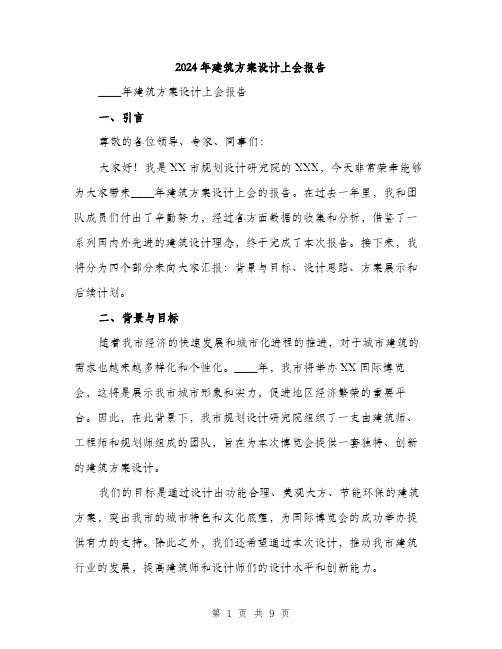 2024年建筑方案设计上会报告

____年建筑方案设计上会报告

一、引言

尊敬的各位领导、专家、同事们：

大家好！我是XX市规划设计研究院的XXX，今天非常荣幸能够为大家带来____年建筑方案设计上会的报告。在过去一年里，我和团队成员们付出了辛勤努力，经过各方面数据的收集和分析，借鉴了一系列国内外先进的建筑设计理念，终于完成了本次报告。接下来，我将分为四个部分来向大家汇报：背景与目标、设计思路、方案展示和后续计划。

二、背景与目标

随着我市经济的快速发展和城市化进程的推进，对于城市建筑的需求也越来越多样化和个性化。____年，我市将举办XX国际博览会，这将是展示我市城市形象和实力，促进地区经济繁荣的重要平台。因此，在此背景下，我市规划设计研究院组织了一支由建筑师、工程师和规划师组成的团队，旨在为本次博览会提供一套独特、创新的建筑方案设计。

我们的目标是通过设计出功能合理、美观大方、节能环保的建筑方案，突出我市的城市特色和文化底蕴，为国际博览会的成功举办提供有力的支持。除此之外，我们还希望通过本次设计，推动我市建筑行业的发展，提高建筑师和设计师们的设计水平和创新能力。

第 1 页 共 9 页